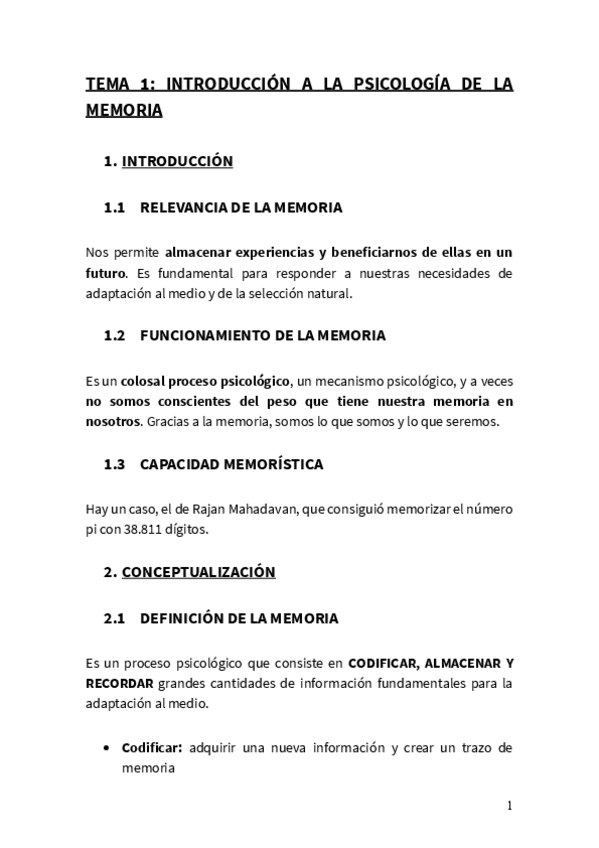 TEMA 1: INTRODUCCIÓN A LA PSICOLOGÍA DE LA MEMORIA

1. INTRODUCCIÓN

1.1 RELEVANCIA DE LA MEMORIA

Nos permite almacenar experiencias y beneficiarnos de ellas en un futuro. Es fundamental para responder a nuestras necesidades de adaptación al medio y de la selección natural.

1.2 FUNCIONAMIENTO DE LA MEMORIA

Es un colosal proceso psicológico, un mecanismo psicológico, y a veces no somos conscientes del peso que tiene nuestra memoria en nosotros. Gracias a la memoria, somos lo que somos y lo que seremos.

1.3 CAPACIDAD MEMORÍSTICA

Hay un caso, el de Rajan Mahadavan, que consiguió memorizar el número pi con 38.811 dígitos.

2. CONCEPTUALIZACIÓN

2.1 DEFINICIÓN DE LA MEMORIA

Es un proceso psicológico que consiste en CODIFICAR, ALMACENAR Y RECORDAR grandes cantidades de información fundamentales para la adaptación al medio.

• Codificar: adquirir una nueva información y crear un trazo de memoria

1